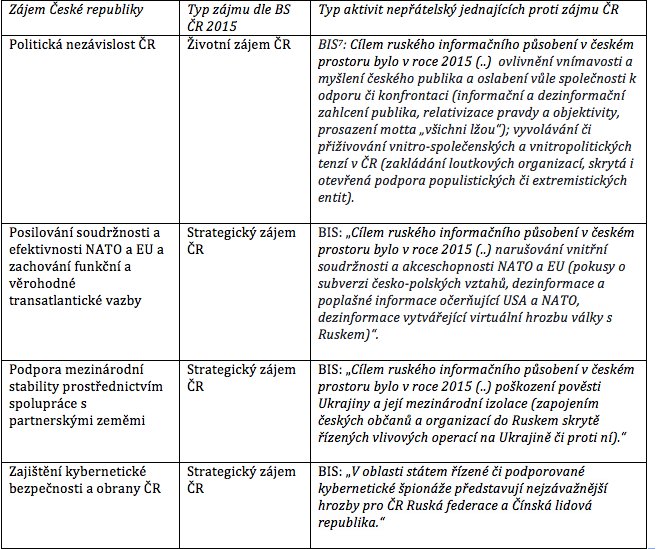 | Zájem České republiky | Typ zájmu dle BS ČR 2015 | Typ aktivit nepřátelský jednajících proti zájmu ČR |
|---|---|---|
| Politická nezávislost ČR | Životní zájem ČR | BIS$^7$: Cílem ruského informačního působení v českém prostoru bylo v roce 2015 (..) ovlivnění vnímavosti a myšlení českého publika a oslabení vůle společnosti k odporu či konfrontaci (informační a dezinformační zahlcení publika, relativizace pravdy a objektivity, prosazení motta „všichni lžou"); vyvolávání či přiživování vnitro-společenských a vnitropolitických tenzí v ČR (zakládání loutkových organizací, skrytá i otevřená podpora populistických či extremistických entit). |
| Posilování soudržnosti a efektivnosti NATO a EU a zachování funkční a věrohodné transatlantické vazby | Strategický zájem ČR | BIS: „Cílem ruského informačního působení v českém prostoru bylo v roce 2015 (..) narušování vnitřní soudržnosti a akceschopnosti NATO a EU (pokusy o subverzi česko-polských vztahů, dezinformace a poplašné informace očerňující USA a NATO, dezinformace vytvářející virtuální hrozbu války s Ruskem)". |
| Podpora mezinárodní stability prostřednictvím spolupráce s partnerskými zeměmi | Strategický zájem ČR | BIS: „Cílem ruského informačního působení v českém prostoru bylo v roce 2015 (..) poškození pověsti Ukrajiny a její mezinárodní izolace (zapojením českých občanů a organizací do Ruskem skrytě řízených vlivových operací na Ukrajině či proti ní)." |
| Zajištění kybernetické bezpečnosti a obrany ČR | Strategický zájem ČR | BIS: „V oblasti státem řízené či podporované kybernetické špionáže představují nejzávažnější hrozby pro ČR Ruská federace a Čínská lidová republika." |